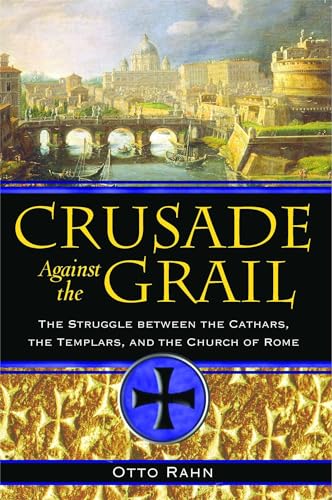 CRUSADE
Against the GRAIL

THE STRUGGLE BETWEEN THE CATHARS, THE TEMPLARS, AND THE CHURCH OF ROME

OTTO RAHN